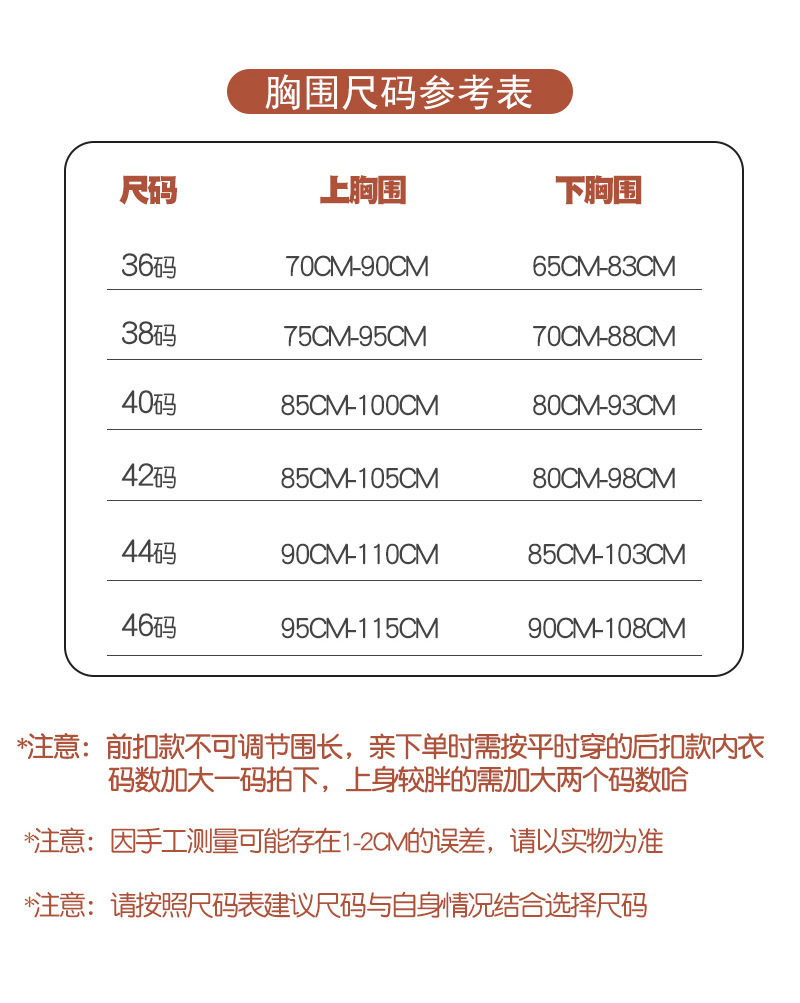 胸围尺码参考表

| 尺码 | 上胸围 | 下胸围 |
|---|---|---|
| 36码 | 70CM-90CM | 65CM-83CM |
| 38码 | 75CM-95CM | 70CM-88CM |
| 40码 | 85CM-100CM | 80CM-93CM |
| 42码 | 85CM-105CM | 80CM-98CM |
| 44码 | 90CM-110CM | 85CM-103CM |
| 46码 | 95CM-115CM | 90CM-108CM |

*注意：前扣款不可调节围长，亲下单时需按平时穿的后扣款内衣码数加大一码拍下，上身较胖的需加大两个码数哈

*注意：因手工测量可能存在1-2CM的误差，请以实物为准

*注意：请按照尺码表建议尺码与自身情况结合选择尺码